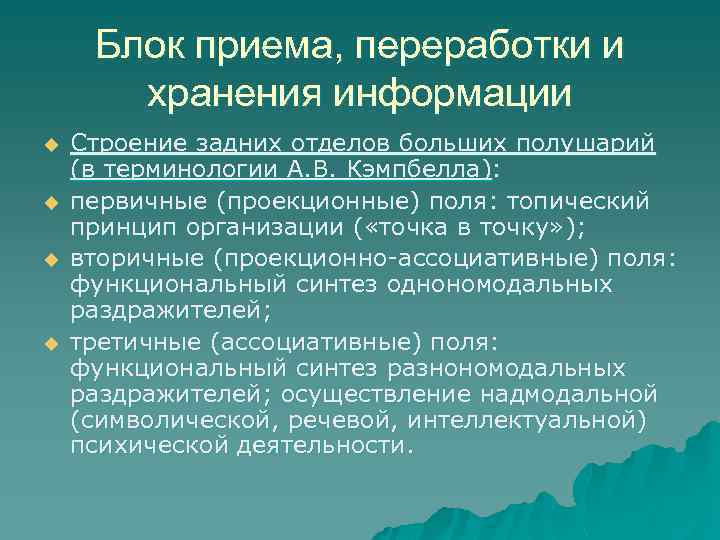 Блок приема, переработки и хранения информации

Строение задних отделов больших полушарий (в терминологии А.В. Кэмпбелла):

первичные (проекционные) поля: топический принцип организации («точка в точку»);

вторичные (проекционно-ассоциативные) поля: функциональный синтез одномодальных раздражителей;

третичные (ассоциативные) поля: функциональный синтез разномодальных раздражителей; осуществление надмодальной (символической, речевой, интеллектуальной) психической деятельности.